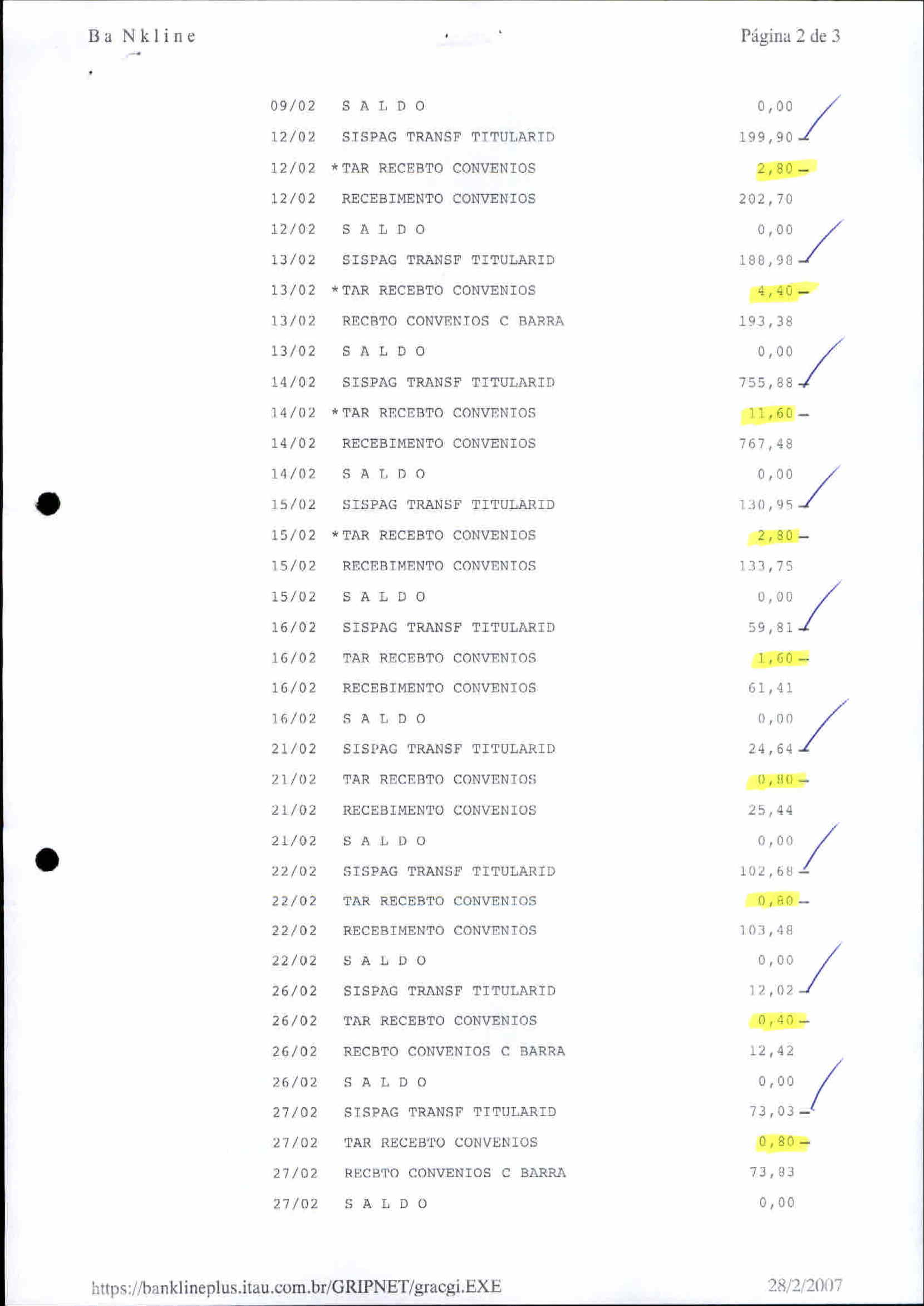 Ba Nkline

Página 2 de 3

| | | |
|---|---|---|
| 09/02 | S A L D O | 0,00 |
| 12/02 | SISPAG TRANSF TITULARID | 199,90 - |
| 12/02 | *TAR RECEBTO CONVENIOS | 2,80 - |
| 12/02 | RECEBIMENTO CONVENIOS | 202,70 |
| 12/02 | S A L D O | 0,00 |
| 13/02 | SISPAG TRANSF TITULARID | 188,98 - |
| 13/02 | *TAR RECEBTO CONVENIOS | 4,40 - |
| 13/02 | RECBTO CONVENIOS C BARRA | 193,38 |
| 13/02 | S A L D O | 0,00 |
| 14/02 | SISPAG TRANSF TITULARID | 755,88 - |
| 14/02 | *TAR RECEBTO CONVENIOS | 11,60 - |
| 14/02 | RECEBIMENTO CONVENIOS | 767,48 |
| 14/02 | S A L D O | 0,00 |
| 15/02 | SISPAG TRANSF TITULARID | 130,95 - |
| 15/02 | *TAR RECEBTO CONVENIOS | 2,80 - |
| 15/02 | RECEBIMENTO CONVENIOS | 133,75 |
| 15/02 | S A L D O | 0,00 |
| 16/02 | SISPAG TRANSF TITULARID | 59,81 - |
| 16/02 | TAR RECEBTO CONVENIOS | 1,60 - |
| 16/02 | RECEBIMENTO CONVENIOS | 61,41 |
| 16/02 | S A L D O | 0,00 |
| 21/02 | SISPAG TRANSF TITULARID | 24,64 - |
| 21/02 | TAR RECEBTO CONVENIOS | 0,80 - |
| 21/02 | RECEBIMENTO CONVENIOS | 25,44 |
| 21/02 | S A L D O | 0,00 |
| 22/02 | SISPAG TRANSF TITULARID | 102,68 - |
| 22/02 | TAR RECEBTO CONVENIOS | 0,80 - |
| 22/02 | RECEBIMENTO CONVENIOS | 103,48 |
| 22/02 | S A L D O | 0,00 |
| 26/02 | SISPAG TRANSF TITULARID | 12,02 - |
| 26/02 | TAR RECEBTO CONVENIOS | 0,40 - |
| 26/02 | RECBTO CONVENIOS C BARRA | 12,42 |
| 26/02 | S A L D O | 0,00 |
| 27/02 | SISPAG TRANSF TITULARID | 73,03 - |
| 27/02 | TAR RECEBTO CONVENIOS | 0,80 - |
| 27/02 | RECBTO CONVENIOS C BARRA | 73,83 |
| 27/02 | S A L D O | 0,00 |

https://banklineplus.itau.com.br/GRIPNET/gracgi.EXE

28/2/2007